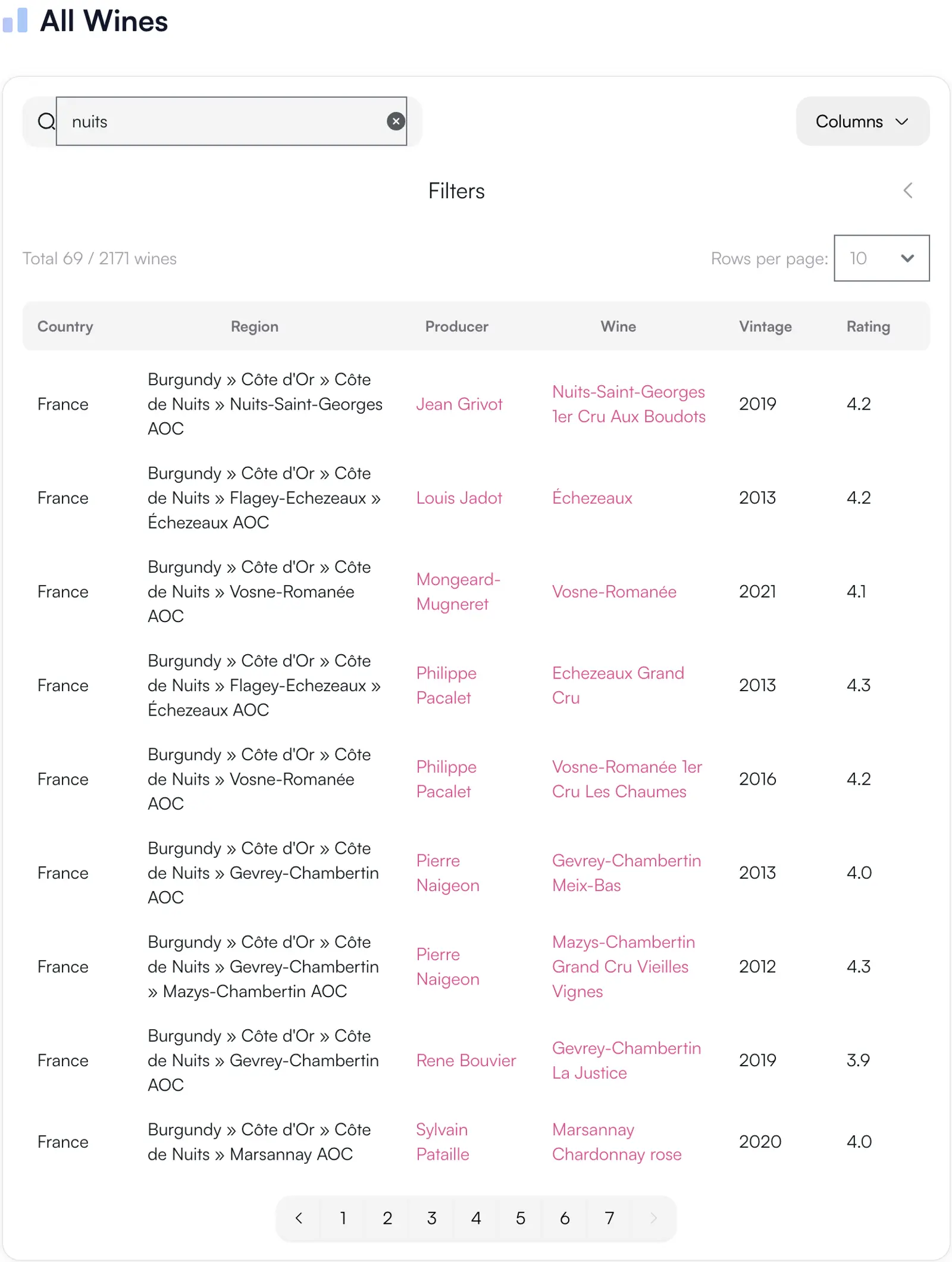 All Wines

nuits

Columns

Filters

Total 69 / 2171 wines

Rows per page: 10

| Country | Region | Producer | Wine | Vintage | Rating |
|---|---|---|---|---|---|
| France | Burgundy » Côte d'Or » Côte de Nuits » Nuits-Saint-Georges AOC | Jean Grivot | Nuits-Saint-Georges 1er Cru Aux Boudots | 2019 | 4.2 |
| France | Burgundy » Côte d'Or » Côte de Nuits » Flagey-Echezeaux » Échezeaux AOC | Louis Jadot | Échezeaux | 2013 | 4.2 |
| France | Burgundy » Côte d'Or » Côte de Nuits » Vosne-Romanée AOC | Mongeard-Mugneret | Vosne-Romanée | 2021 | 4.1 |
| France | Burgundy » Côte d'Or » Côte de Nuits » Flagey-Echezeaux » Échezeaux AOC | Philippe Pacalet | Echezeaux Grand Cru | 2013 | 4.3 |
| France | Burgundy » Côte d'Or » Côte de Nuits » Vosne-Romanée AOC | Philippe Pacalet | Vosne-Romanée 1er Cru Les Chaumes | 2016 | 4.2 |
| France | Burgundy » Côte d'Or » Côte de Nuits » Gevrey-Chambertin AOC | Pierre Naigeon | Gevrey-Chambertin Meix-Bas | 2013 | 4.0 |
| France | Burgundy » Côte d'Or » Côte de Nuits » Gevrey-Chambertin » Mazys-Chambertin AOC | Pierre Naigeon | Mazys-Chambertin Grand Cru Vieilles Vignes | 2012 | 4.3 |
| France | Burgundy » Côte d'Or » Côte de Nuits » Gevrey-Chambertin AOC | Rene Bouvier | Gevrey-Chambertin La Justice | 2019 | 3.9 |
| France | Burgundy » Côte d'Or » Côte de Nuits » Marsannay AOC | Sylvain Pataille | Marsannay Chardonnay rose | 2020 | 4.0 |

1 2 3 4 5 6 7